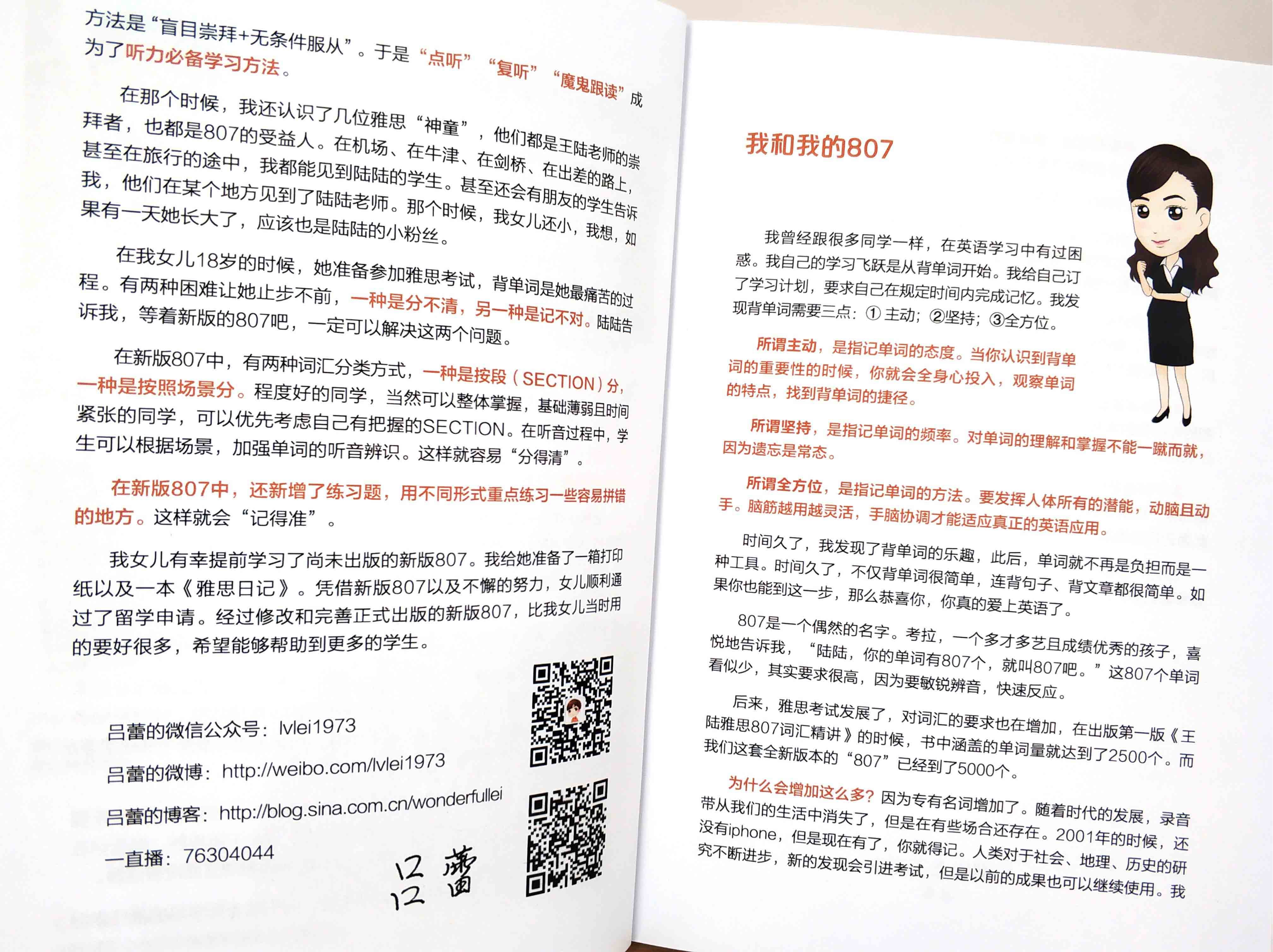 方法是“盲目崇拜+无条件服从”。于是“点听”“复听”“魔鬼跟读”成为了听力必备学习方法。

在那个时候，我还认识了几位雅思“神童”，他们都是王陆老师的崇拜者，也都是807的受益人。在机场、在牛津、在剑桥、在出差的路上，甚至在旅行的途中，我都能见到陆陆的学生。甚至还会有朋友的学生告诉我，他们在某个地方见到了陆陆老师。那个时候，我女儿还小，我想，如果有一天她长大了，应该也是陆陆的小粉丝。

在我女儿18岁的时候，她准备参加雅思考试，背单词是她最痛苦的过程。有两种困难让她止步不前，一种是分不清，另一种是记不对。陆陆告诉我，等着新版的807吧，一定可以解决这两个问题。

在新版807中，有两种词汇分类方式，一种是按段（SECTION）分，一种是按照场景分。程度好的同学，当然可以整体掌握，基础薄弱且时间紧张的同学，可以优先考虑自己有把握的SECTION。在听音过程中，学生可以根据场景，加强单词的听音辨识。这样就容易“分得清”。

在新版807中，还新增了练习题，用不同形式重点练习一些容易拼错的地方。这样就会“记得准”。

我女儿有幸提前学习了尚未出版的新版807。我给她准备了一箱打印纸以及一本《雅思日记》。凭借新版807以及不懈的努力，女儿顺利通过了留学申请。经过修改和完善正式出版的新版807，比我女儿当时用的要好很多，希望能够帮助到更多的学生。

吕蕾的微信公众号：lvlei1973

吕蕾的微博：http://weibo.com/lvlei1973

吕蕾的博客：http://blog.sina.com.cn/wonderfullei

一直播：76304044

吕蕾

我和我的807

我曾经跟很多同学一样，在英语学习中有过困惑。我自己的学习飞跃是从背单词开始。我给自己订了学习计划，要求自己在规定时间内完成记忆。我发现背单词需要三点：①主动；②坚持；③全方位。

所谓主动，是指记单词的态度。当你认识到背单词的重要性的时候，你就会全身心投入，观察单词的特点，找到背单词的捷径。

所谓坚持，是指记单词的频率。对单词的理解和掌握不能一蹴而就，因为遗忘是常态。

所谓全方位，是指记单词的方法。要发挥人体所有的潜能，动脑且动手。脑筋越用越灵活，手脑协调才能适应真正的英语应用。

时间久了，我发现了背单词的乐趣，此后，单词就不再是负担而是一种工具。时间久了，不仅背单词很简单，连背句子、背文章都很简单。如果你也能到这一步，那么恭喜你，你真的爱上英语了。

807是一个偶然的名字。考拉，一个多才多艺且成绩优秀的孩子，喜悦地告诉我，“陆陆，你的单词有807个，就叫807吧。”这807个单词看似少，其实要求很高，因为要敏锐辨音，快速反应。

后来，雅思考试发展了，对词汇的要求也在增加，在出版第一版《王陆雅思807词汇精讲》的时候，书中涵盖的单词量就达到了2500个。而我们这套全新版本的“807”已经到了5000个。

为什么会增加这么多？因为专有名词增加了。随着时代的发展，录音带从我们的生活中消失了，但是在有些场合还存在。2001年的时候，还没有iphone，但是现在有了，你就得记。人类对于社会、地理、历史的研究不断进步，新的发现会引进考试，但是以前的成果也可以继续使用。我